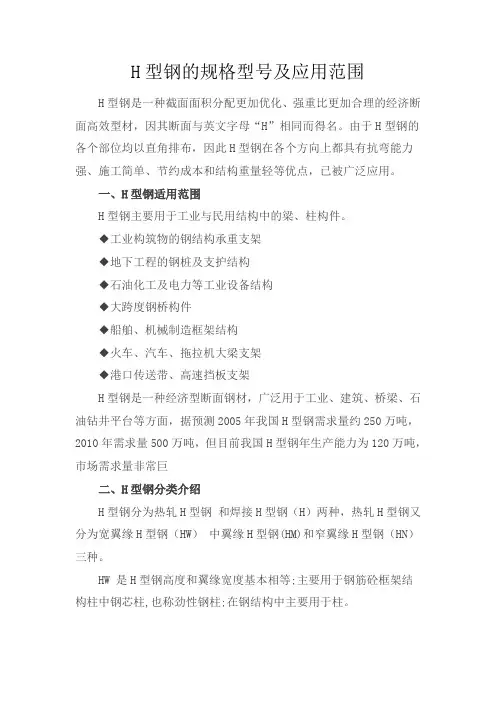 H 型钢的规格型号及应用范围

H 型钢是一种截面面积分配更加优化、强重比更加合理的经济断面高效型材，因其断面与英文字母“H”相同而得名。由于 H 型钢的各个部位均以直角排布，因此 H 型钢在各个方向上都具有抗弯能力强、施工简单、节约成本和结构重量轻等优点，已被广泛应用。

一、H 型钢适用范围

H 型钢主要用于工业与民用结构中的梁、柱构件。

◆工业构筑物的钢结构承重支架

◆地下工程的钢桩及支护结构

◆石油化工及电力等工业设备结构

◆大跨度钢桥构件

◆船舶、机械制造框架结构

◆火车、汽车、拖拉机大梁支架

◆港口传送带、高速挡板支架

H 型钢是一种经济型断面钢材，广泛用于工业、建筑、桥梁、石油钻井平台等方面，据预测 2005 年我国 H 型钢需求量约 250 万吨，2010 年需求量 500 万吨，但目前我国 H 型钢年生产能力为 120 万吨，市场需求量非常巨

二、H 型钢分类介绍

H 型钢分为热轧 H 型钢 和焊接 H 型钢（H）两种，热轧 H 型钢又分为宽翼缘 H 型钢（HW） 中翼缘 H 型钢(HM)和窄翼缘 H 型钢（HN）三种。

HW 是 H 型钢高度和翼缘宽度基本相等;主要用于钢筋砼框架结构柱中钢芯柱,也称劲性钢柱;在钢结构中主要用于柱。